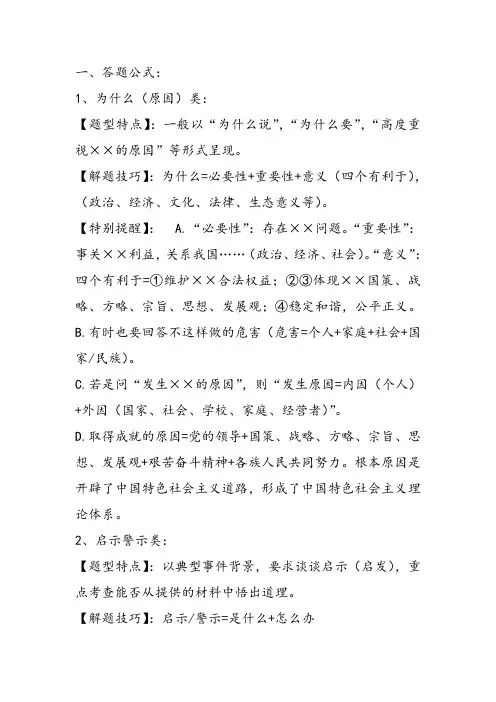 一、答题公式：

1、为什么（原因）类：

【题型特点】：一般以“为什么说”，“为什么要”，“高度重视××的原因”等形式呈现。

【解题技巧】：为什么=必要性+重要性+意义（四个有利于），（政治、经济、文化、法律、生态意义等）。

【特别提醒】： A.“必要性”：存在××问题。“重要性”：事关××利益，关系我国……（政治、经济、社会）。“意义”：四个有利于=①维护××合法权益；②③体现××国策、战略、方略、宗旨、思想、发展观；④稳定和谐，公平正义。

B.有时也要回答不这样做的危害（危害=个人+家庭+社会+国家/民族）。

C.若是问“发生××的原因”，则“发生原因=内因（个人）+外因（国家、社会、学校、家庭、经营者）”。

D.取得成就的原因=党的领导+国策、战略、方略、宗旨、思想、发展观+艰苦奋斗精神+各族人民共同努力。根本原因是开辟了中国特色社会主义道路，形成了中国特色社会主义理论体系。

2、启示警示类：

【题型特点】：以典型事件背景，要求谈谈启示（启发），重点考查能否从提供的材料中悟出道理。

【解题技巧】：启示/警示=是什么+怎么办